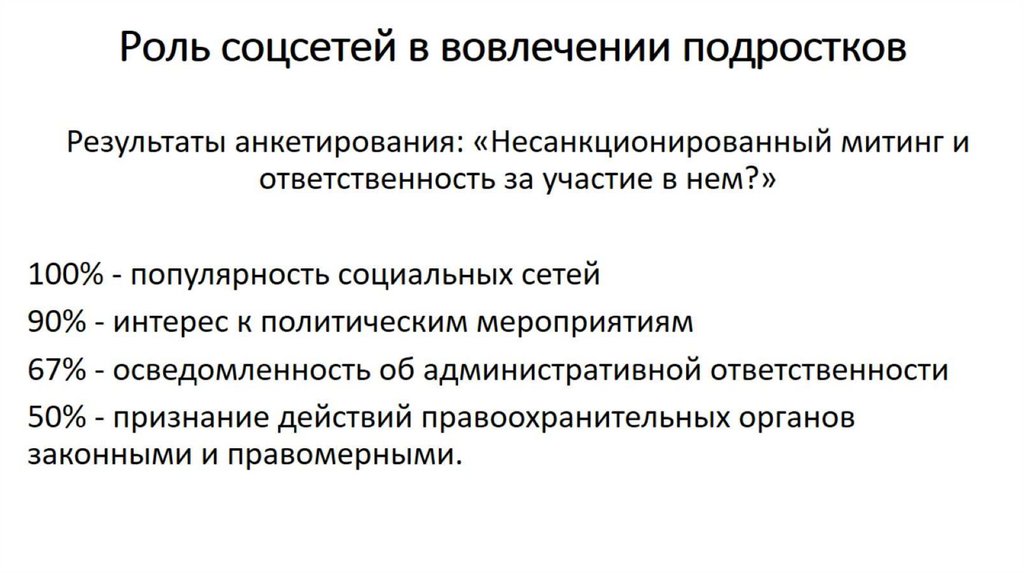 Роль соцсетей в вовлечении подростков

Результаты анкетирования: «Несанкционированный митинг и ответственность за участие в нем?»

100% - популярность социальных сетей

90% - интерес к политическим мероприятиям

67% - осведомленность об административной ответственности

50% - признание действий правоохранительных органов законными и правомерными.